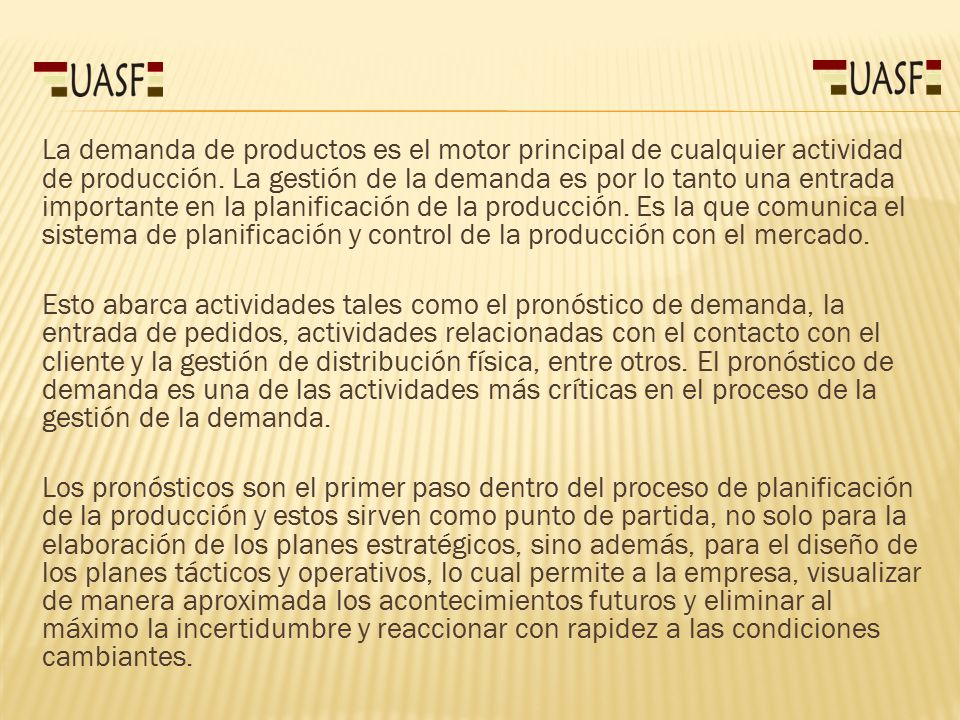 UASF

UASF

La demanda de productos es el motor principal de cualquier actividad de producción. La gestión de la demanda es por lo tanto una entrada importante en la planificación de la producción. Es la que comunica el sistema de planificación y control de la producción con el mercado.

Esto abarca actividades tales como el pronóstico de demanda, la entrada de pedidos, actividades relacionadas con el contacto con el cliente y la gestión de distribución física, entre otros. El pronóstico de demanda es una de las actividades más críticas en el proceso de la gestión de la demanda.

Los pronósticos son el primer paso dentro del proceso de planificación de la producción y estos sirven como punto de partida, no solo para la elaboración de los planes estratégicos, sino además, para el diseño de los planes tácticos y operativos, lo cual permite a la empresa, visualizar de manera aproximada los acontecimientos futuros y eliminar al máximo la incertidumbre y reaccionar con rapidez a las condiciones cambiantes.